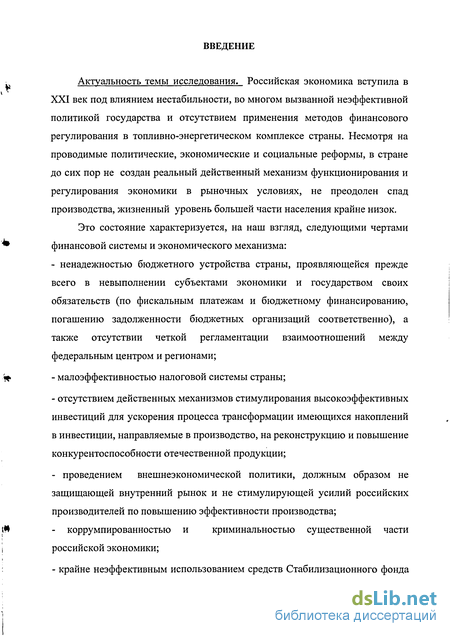 ВВЕДЕНИЕ

Актуальность темы исследования. Российская экономика вступила в XXI век под влиянием нестабильности, во многом вызванной неэффективной политикой государства и отсутствием применения методов финансового регулирования в топливно-энергетическом комплексе страны. Несмотря на проводимые политические, экономические и социальные реформы, в стране до сих пор не создан реальный действенный механизм функционирования и регулирования экономики в рыночных условиях, не преодолен спад производства, жизненный уровень большей части населения крайне низок.

Это состояние характеризуется, на наш взгляд, следующими чертами финансовой системы и экономического механизма:

- ненадежностью бюджетного устройства страны, проявляющейся прежде всего в невыполнении субъектами экономики и государством своих обязательств (по фискальным платежам и бюджетному финансированию, погашению задолженности бюджетных организаций соответственно), а также отсутствии четкой регламентации взаимоотношений между федеральным центром и регионами;

- малоэффективностью налоговой системы страны;

- отсутствием действенных механизмов стимулирования высокоэффективных инвестиций для ускорения процесса трансформации имеющихся накоплений в инвестиции, направляемые в производство, на реконструкцию и повышение конкурентоспособности отечественной продукции;

- проведением внешнеэкономической политики, должным образом не защищающей внутренний рынок и не стимулирующей усилий российских производителей по повышению эффективности производства;

- коррумпированностью и криминальностью существенной части российской экономики;

- крайне неэффективным использованием средств Стабилизационного фонда

dsLib.net
библиотека диссертаций